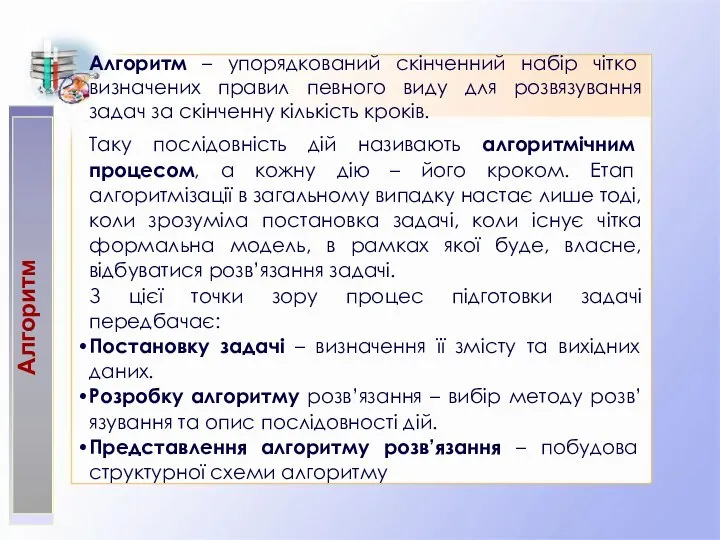 Алгоритм

Алгоритм – упорядкований скінченний набір чітко визначених правил певного виду для розвязування задач за скінченну кількість кроків.

Таку послідовність дій називають алгоритмічним процесом, а кожну дію – його кроком. Етап алгоритмізації в загальному випадку настає лише тоді, коли зрозуміла постановка задачі, коли існує чітка формальна модель, в рамках якої буде, власне, відбуватися розв'язання задачі.

З цієї точки зору процес підготовки задачі передбачає:

•Постановку задачі – визначення її змісту та вихідних даних.

•Розробку алгоритму розв'язання – вибір методу розв' язування та опис послідовності дій.

•Представлення алгоритму розв'язання – побудова структурної схеми алгоритму